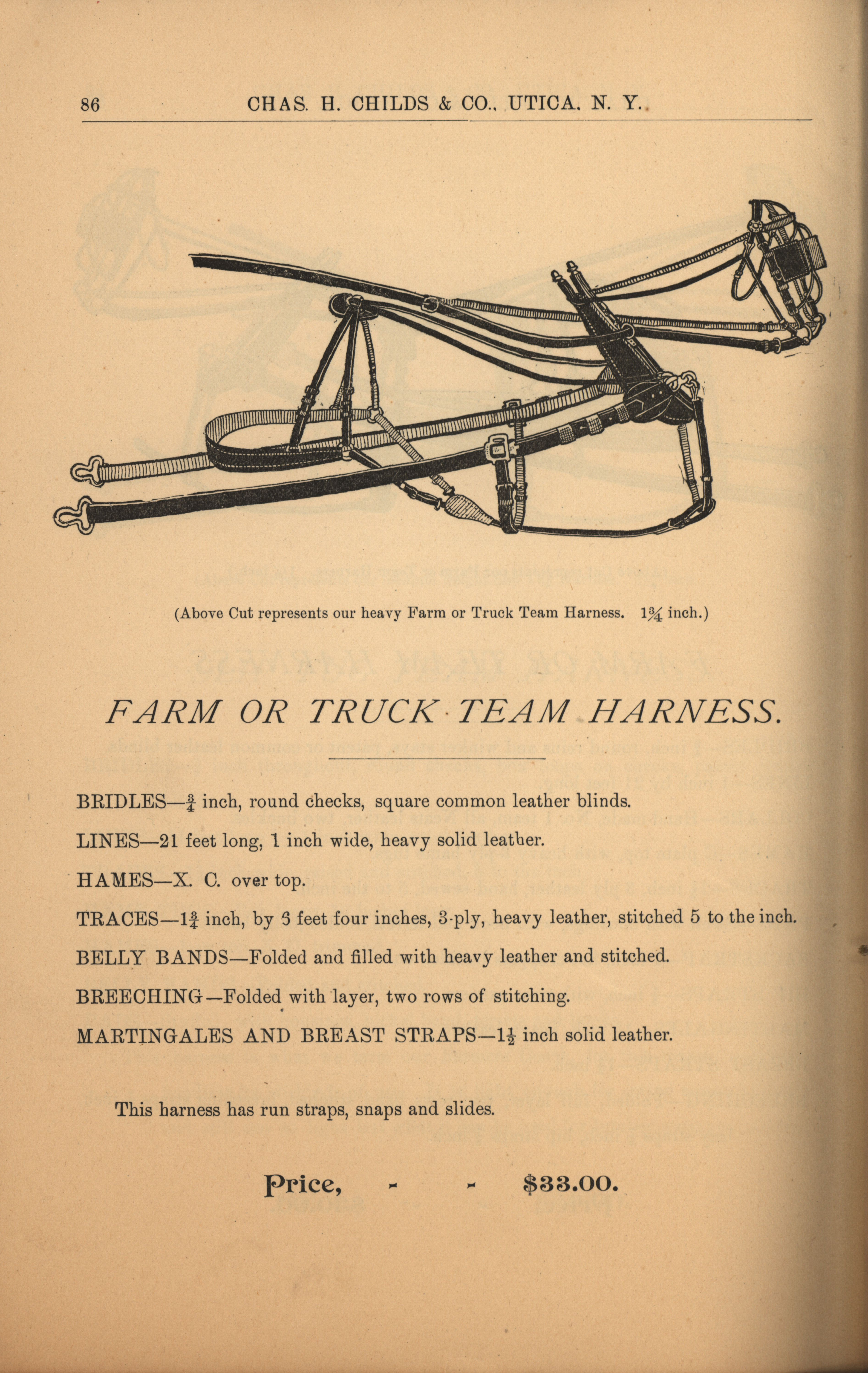 86 CHAS. H. CHILDS & CO., UTICA, N. Y.

(Above Cut represents our heavy Farm or Truck Team Harness. $1\frac{3}{4}$ inch.)

FARM OR TRUCK TEAM HARNESS.

BRIDLES—$\frac{3}{4}$ inch, round checks, square common leather blinds.

LINES—21 feet long, 1 inch wide, heavy solid leather.

HAMES—X. C. over top.

TRACES—$1\frac{3}{4}$ inch, by 6 feet four inches, 3-ply, heavy leather, stitched 5 to the inch.

BELLY BANDS—Folded and filled with heavy leather and stitched.

BREECHING—Folded with layer, two rows of stitching.

MARTINGALES AND BREAST STRAPS—$1\frac{1}{2}$ inch solid leather.

This harness has run straps, snaps and slides.

Price, - - $33.00.